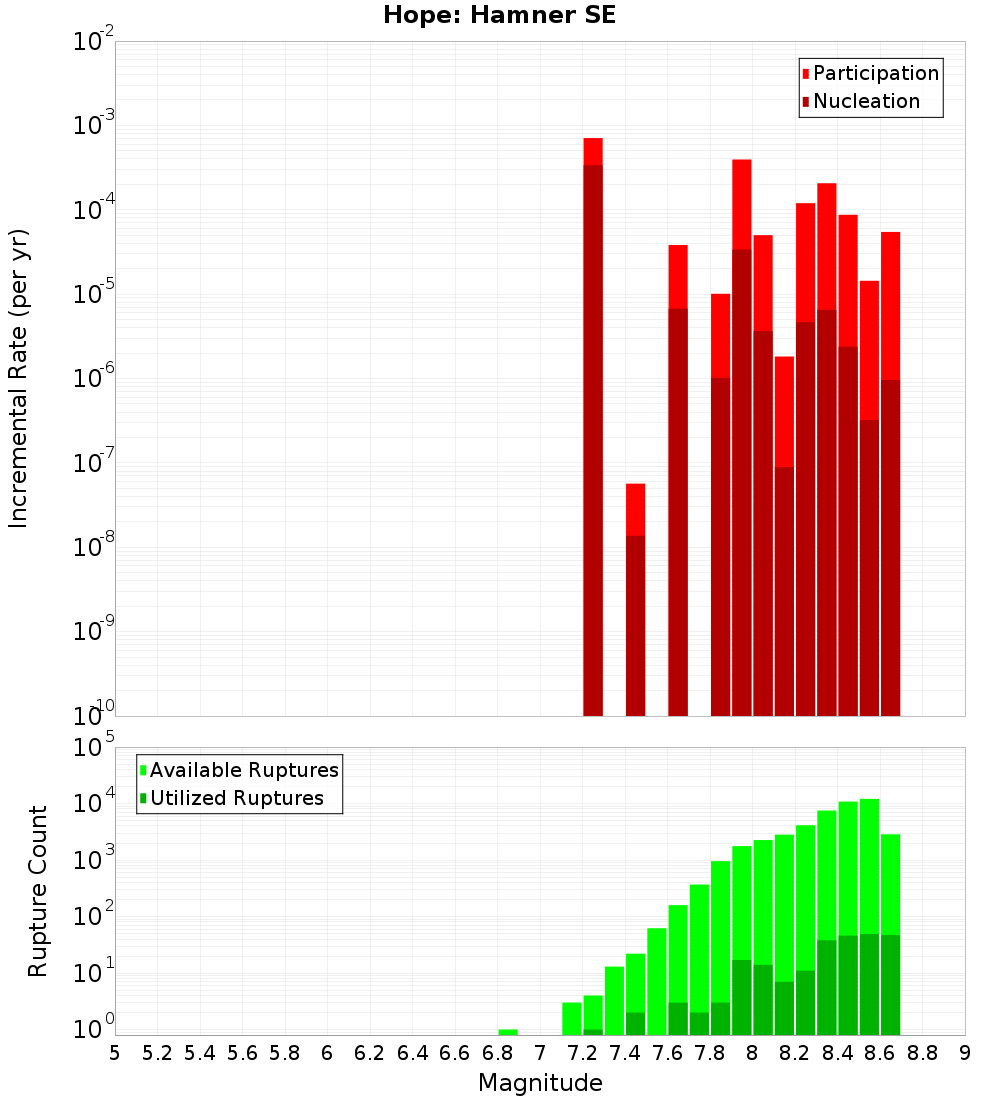 Hope: Hamner SE

Participation
Nucleation

Incremental Rate (per yr)

$10^{-2}$
$10^{-3}$
$10^{-4}$
$10^{-5}$
$10^{-6}$
$10^{-7}$
$10^{-8}$
$10^{-9}$
$10^{-10}$

Available Ruptures
Utilized Ruptures

Rupture Count

$10^{5}$
$10^{4}$
$10^{3}$
$10^{2}$
$10^{1}$
$10^{0}$

5 5.2 5.4 5.6 5.8 6 6.2 6.4 6.6 6.8 7 7.2 7.4 7.6 7.8 8 8.2 8.4 8.6 8.8 9

Magnitude